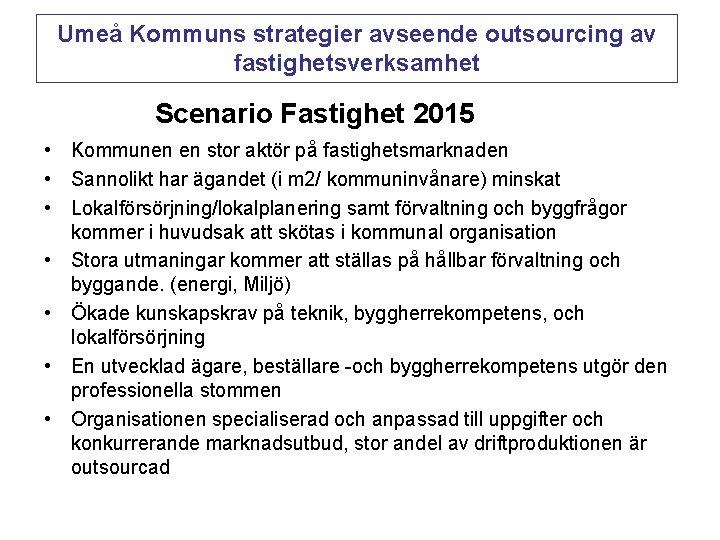 Umeå Kommuns strategier avseende outsourcing av fastighetsverksamhet

Scenario Fastighet 2015

• Kommunen en stor aktör på fastighetsmarknaden
• Sannolikt har ägandet (i m2/ kommuninvånare) minskat
• Lokalförsörjning/lokalplanering samt förvaltning och byggfrågor kommer i huvudsak att skötas i kommunal organisation
• Stora utmaningar kommer att ställas på hållbar förvaltning och byggande. (energi, Miljö)
• Ökade kunskapskrav på teknik, byggherrekompetens, och lokalförsörjning
• En utvecklad ägare, beställare -och byggherrekompetens utgör den professionella stommen
• Organisationen specialiserad och anpassad till uppgifter och konkurrerande marknadsutbud, stor andel av driftproduktionen är outsourcad